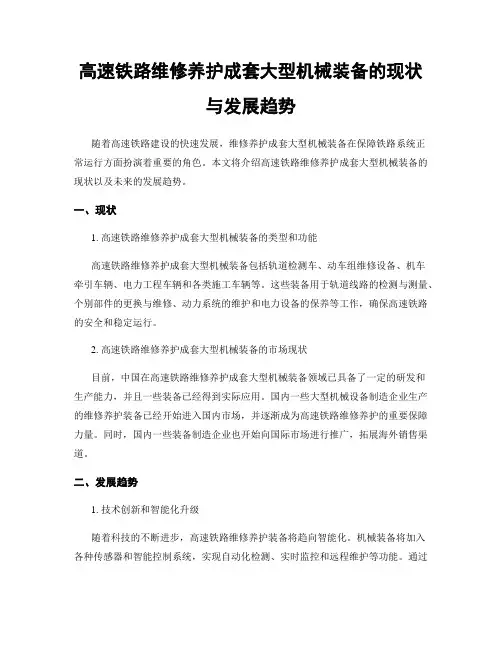 高速铁路维修养护成套大型机械装备的现状与发展趋势

随着高速铁路建设的快速发展，维修养护成套大型机械装备在保障铁路系统正常运行方面扮演着重要的角色。本文将介绍高速铁路维修养护成套大型机械装备的现状以及未来的发展趋势。

一、现状

1. 高速铁路维修养护成套大型机械装备的类型和功能

高速铁路维修养护成套大型机械装备包括轨道检测车、动车组维修设备、机车牵引车辆、电力工程车辆和各类施工车辆等。这些装备用于轨道线路的检测与测量、个别部件的更换与维修、动力系统的维护和电力设备的保养等工作，确保高速铁路的安全和稳定运行。

2. 高速铁路维修养护成套大型机械装备的市场现状

目前，中国在高速铁路维修养护成套大型机械装备领域已具备了一定的研发和生产能力，并且一些装备已经得到实际应用。国内一些大型机械设备制造企业生产的维修养护装备已经开始进入国内市场，并逐渐成为高速铁路维修养护的重要保障力量。同时，国内一些装备制造企业也开始向国际市场进行推广，拓展海外销售渠道。

二、发展趋势

1. 技术创新和智能化升级

随着科技的不断进步，高速铁路维修养护装备将趋向智能化。机械装备将加入各种传感器和智能控制系统，实现自动化检测、实时监控和远程维护等功能。通过